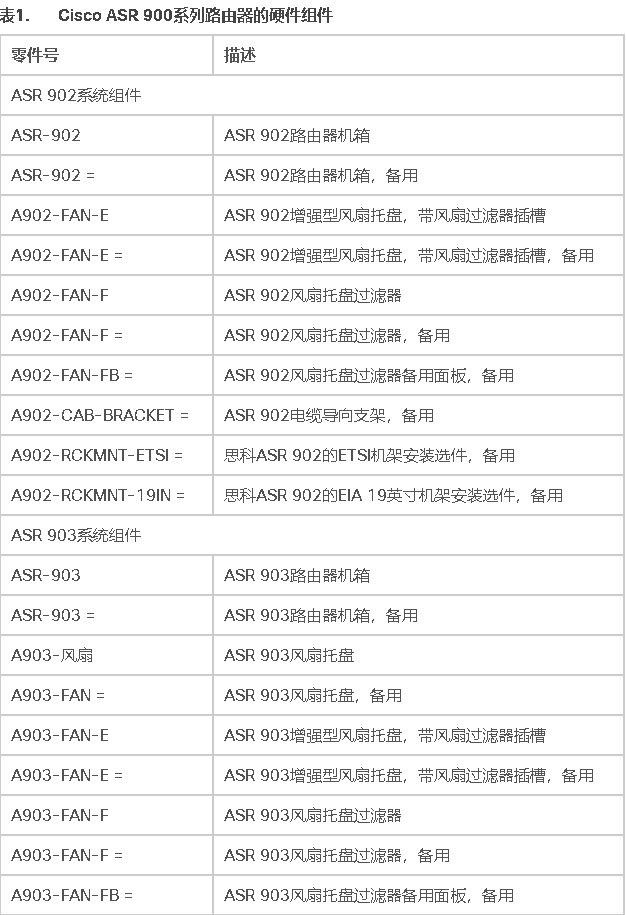 表1.　Cisco ASR 900系列路由器的硬件组件

| 零件号 | 描述 |
|---|---|
| ASR 902系统组件 | |
| ASR-902 | ASR 902路由器机箱 |
| ASR-902 = | ASR 902路由器机箱，备用 |
| A902-FAN-E | ASR 902增强型风扇托盘，带风扇过滤器插槽 |
| A902-FAN-E = | ASR 902增强型风扇托盘，带风扇过滤器插槽，备用 |
| A902-FAN-F | ASR 902风扇托盘过滤器 |
| A902-FAN-F = | ASR 902风扇托盘过滤器，备用 |
| A902-FAN-FB = | ASR 902风扇托盘过滤器备用面板，备用 |
| A902-CAB-BRACKET = | ASR 902电缆导向支架，备用 |
| A902-RCKMNT-ETSI = | 思科ASR 902的ETSI机架安装选件，备用 |
| A902-RCKMNT-19IN = | 思科ASR 902的EIA 19英寸机架安装选件，备用 |
| ASR 903系统组件 | |
| ASR-903 | ASR 903路由器机箱 |
| ASR-903 = | ASR 903路由器机箱，备用 |
| A903-风扇 | ASR 903风扇托盘 |
| A903-FAN = | ASR 903风扇托盘，备用 |
| A903-FAN-E | ASR 903增强型风扇托盘，带风扇过滤器插槽 |
| A903-FAN-E = | ASR 903增强型风扇托盘，带风扇过滤器插槽，备用 |
| A903-FAN-F | ASR 903风扇托盘过滤器 |
| A903-FAN-F = | ASR 903风扇托盘过滤器，备用 |
| A903-FAN-FB = | ASR 903风扇托盘过滤器备用面板，备用 |